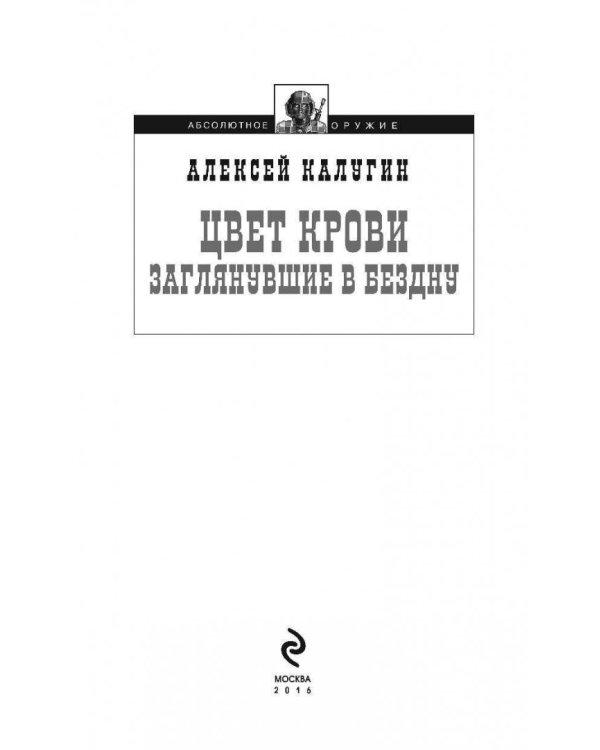 АБСОЛЮТНОЕ ОРУЖИЕ

АЛЕКСЕЙ КАЛУГИН

ЦВЕТ КРОВИ
ЗАГЛЯНУВШИЕ В БЕЗДНУ

МОСКВА
2016